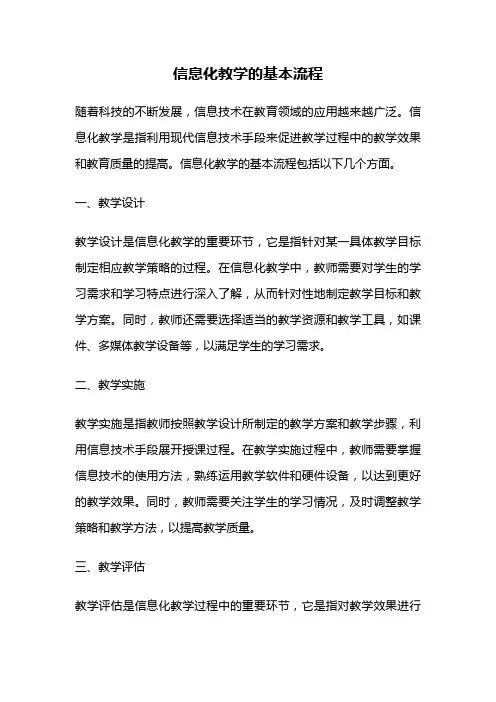 信息化教学的基本流程

随着科技的不断发展，信息技术在教育领域的应用越来越广泛。信息化教学是指利用现代信息技术手段来促进教学过程中的教学效果和教育质量的提高。信息化教学的基本流程包括以下几个方面。

一、教学设计

教学设计是信息化教学的重要环节，它是指针对某一具体教学目标制定相应教学策略的过程。在信息化教学中，教师需要对学生的学习需求和学习特点进行深入了解，从而针对性地制定教学目标和教学方案。同时，教师还需要选择适当的教学资源和教学工具，如课件、多媒体教学设备等，以满足学生的学习需求。

二、教学实施

教学实施是指教师按照教学设计所制定的教学方案和教学步骤，利用信息技术手段展开授课过程。在教学实施过程中，教师需要掌握信息技术的使用方法，熟练运用教学软件和硬件设备，以达到更好的教学效果。同时，教师需要关注学生的学习情况，及时调整教学策略和教学方法，以提高教学质量。

三、教学评估

教学评估是信息化教学过程中的重要环节，它是指对教学效果进行